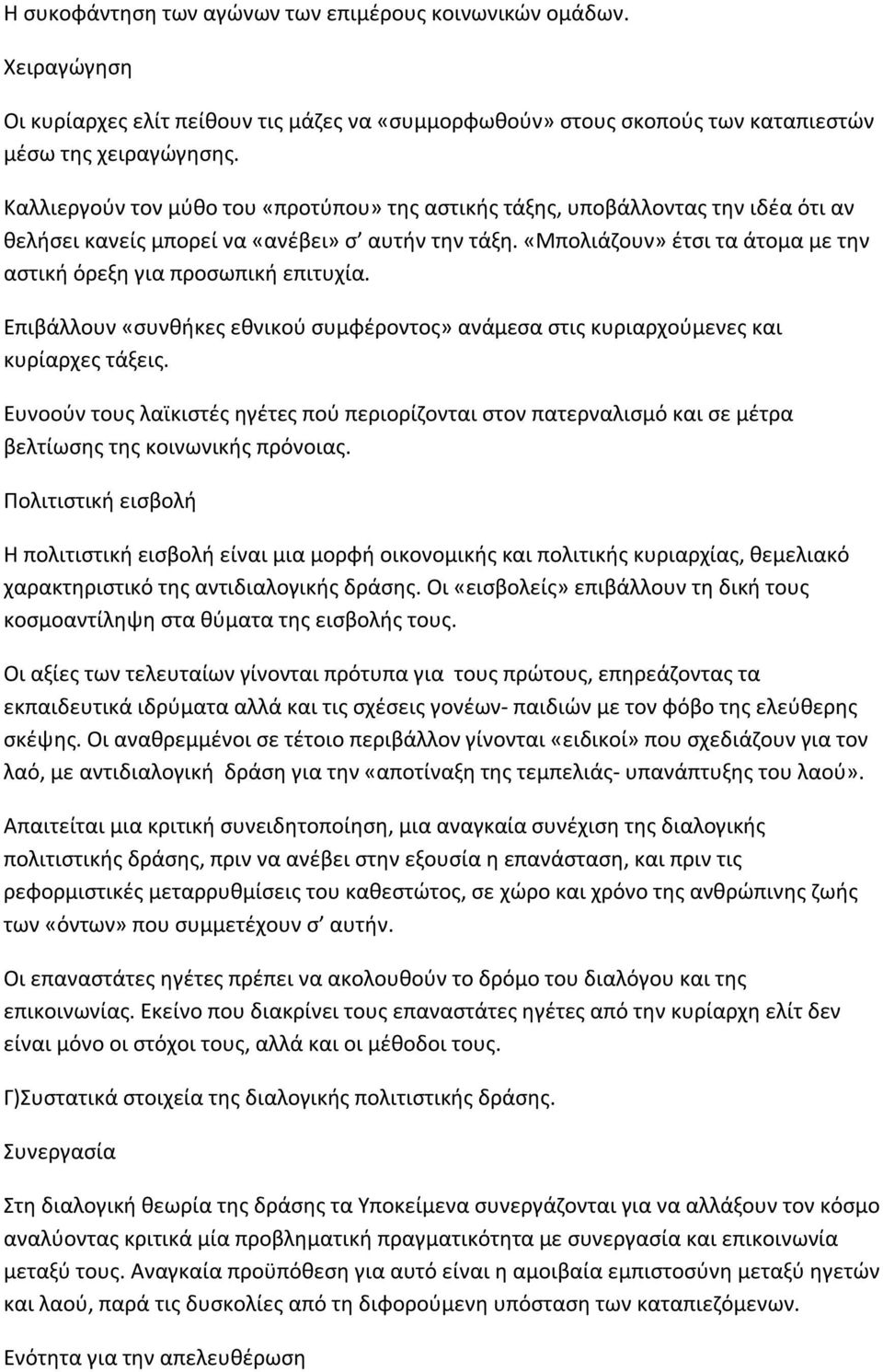 Η συκοφάντηση των αγώνων των επιμέρους κοινωνικών ομάδων.

Χειραγώγηση

Οι κυρίαρχες ελίτ πείθουν τις μάζες να «συμμορφωθούν» στους σκοπούς των καταπιεστών μέσω της χειραγώγησης.

Καλλιεργούν τον μύθο του «προτύπου» της αστικής τάξης, υποβάλλοντας την ιδέα ότι αν θελήσει κανείς μπορεί να «ανέβει» σ' αυτήν την τάξη. «Μπολιάζουν» έτσι τα άτομα με την αστική όρεξη για προσωπική επιτυχία.

Επιβάλλουν «συνθήκες εθνικού συμφέροντος» ανάμεσα στις κυριαρχούμενες και κυρίαρχες τάξεις.

Ευνοούν τους λαϊκιστές ηγέτες πού περιορίζονται στον πατερναλισμό και σε μέτρα βελτίωσης της κοινωνικής πρόνοιας.

Πολιτιστική εισβολή

Η πολιτιστική εισβολή είναι μια μορφή οικονομικής και πολιτικής κυριαρχίας, θεμελιακό χαρακτηριστικό της αντιδιαλογικής δράσης. Οι «εισβολείς» επιβάλλουν τη δική τους κοσμοαντίληψη στα θύματα της εισβολής τους.

Οι αξίες των τελευταίων γίνονται πρότυπα για τους πρώτους, επηρεάζοντας τα εκπαιδευτικά ιδρύματα αλλά και τις σχέσεις γονέων- παιδιών με τον φόβο της ελεύθερης σκέψης. Οι αναθρεμμένοι σε τέτοιο περιβάλλον γίνονται «ειδικοί» που σχεδιάζουν για τον λαό, με αντιδιαλογική δράση για την «αποτίναξη της τεμπελιάς- υπανάπτυξης του λαού».

Απαιτείται μια κριτική συνειδητοποίηση, μια αναγκαία συνέχιση της διαλογικής πολιτιστικής δράσης, πριν να ανέβει στην εξουσία η επανάσταση, και πριν τις ρεφορμιστικές μεταρρυθμίσεις του καθεστώτος, σε χώρο και χρόνο της ανθρώπινης ζωής των «όντων» που συμμετέχουν σ' αυτήν.

Οι επαναστάτες ηγέτες πρέπει να ακολουθούν το δρόμο του διαλόγου και της επικοινωνίας. Εκείνο που διακρίνει τους επαναστάτες ηγέτες από την κυρίαρχη ελίτ δεν είναι μόνο οι στόχοι τους, αλλά και οι μέθοδοι τους.

Γ)Συστατικά στοιχεία της διαλογικής πολιτιστικής δράσης.

Συνεργασία

Στη διαλογική θεωρία της δράσης τα Υποκείμενα συνεργάζονται για να αλλάξουν τον κόσμο αναλύοντας κριτικά μία προβληματική πραγματικότητα με συνεργασία και επικοινωνία μεταξύ τους. Αναγκαία προϋπόθεση για αυτό είναι η αμοιβαία εμπιστοσύνη μεταξύ ηγετών και λαού, παρά τις δυσκολίες από τη διφορούμενη υπόσταση των καταπιεζόμενων.

Ενότητα για την απελευθέρωση